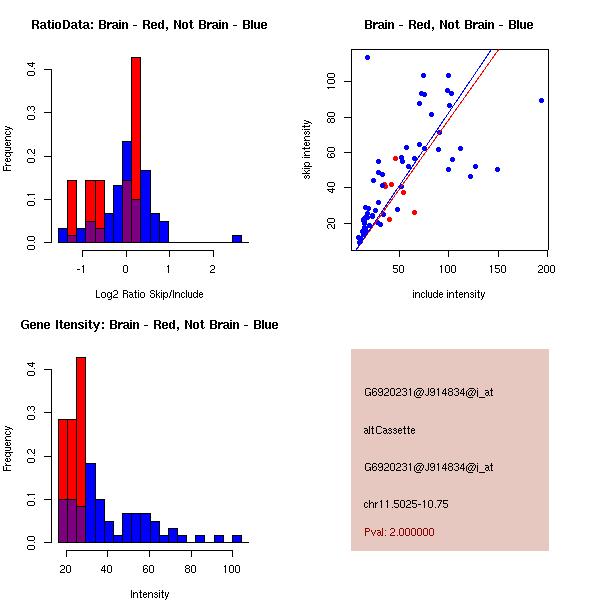 RatioData: Brain - Red, Not Brain - Blue

Frequency

0.0
0.1
0.2
0.3
0.4

-1
0
1
2

Log2 Ratio Skip/Include

Brain - Red, Not Brain - Blue

skip intensity

20
40
60
80
100

50
100
150
200

include intensity

Gene Itensity: Brain - Red, Not Brain - Blue

Frequency

0.0
0.1
0.2
0.3
0.4

20
40
60
80
100

Intensity

G6920231@J914834@i_at

altCassette

G6920231@J914834@i_at

chr11.5025-10.75

Pval: 2.000000